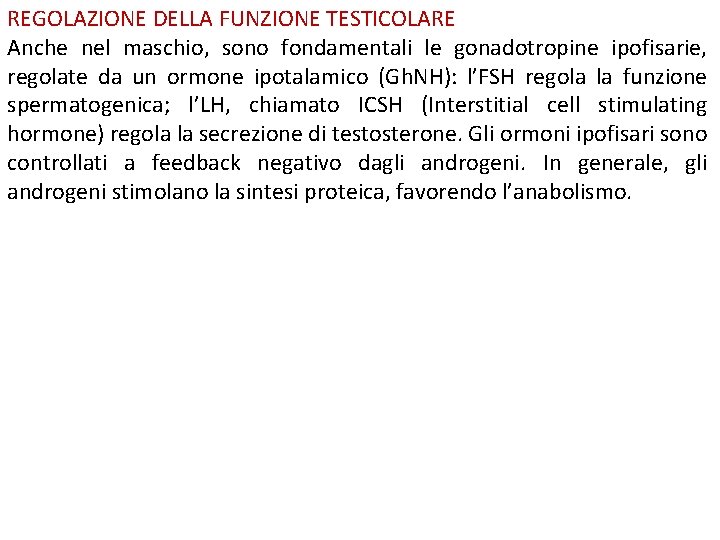 REGOLAZIONE DELLA FUNZIONE TESTICOLARE

Anche nel maschio, sono fondamentali le gonadotropine ipofisarie, regolate da un ormone ipotalamico (GhNH): l'FSH regola la funzione spermatogenica; l'LH, chiamato ICSH (Interstitial cell stimulating hormone) regola la secrezione di testosterone. Gli ormoni ipofisari sono controllati a feedback negativo dagli androgeni. In generale, gli androgeni stimolano la sintesi proteica, favorendo l'anabolismo.